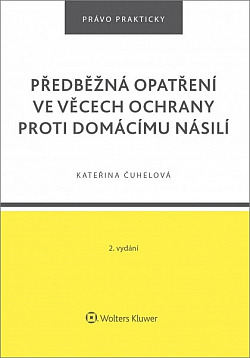 PRÁVO PRAKTICKY

PŘEDBĚŽNÁ OPATŘENÍ VE VĚCECH OCHRANY PROTI DOMÁCÍMU NÁSILÍ

KATEŘINA ČUHELOVÁ

2. vydání

Wolters Kluwer